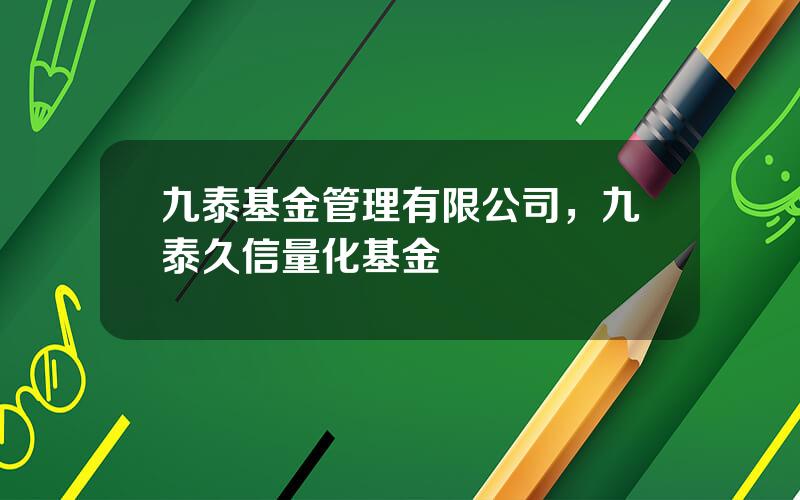 九泰基金管理有限公司，九泰久信量化基金